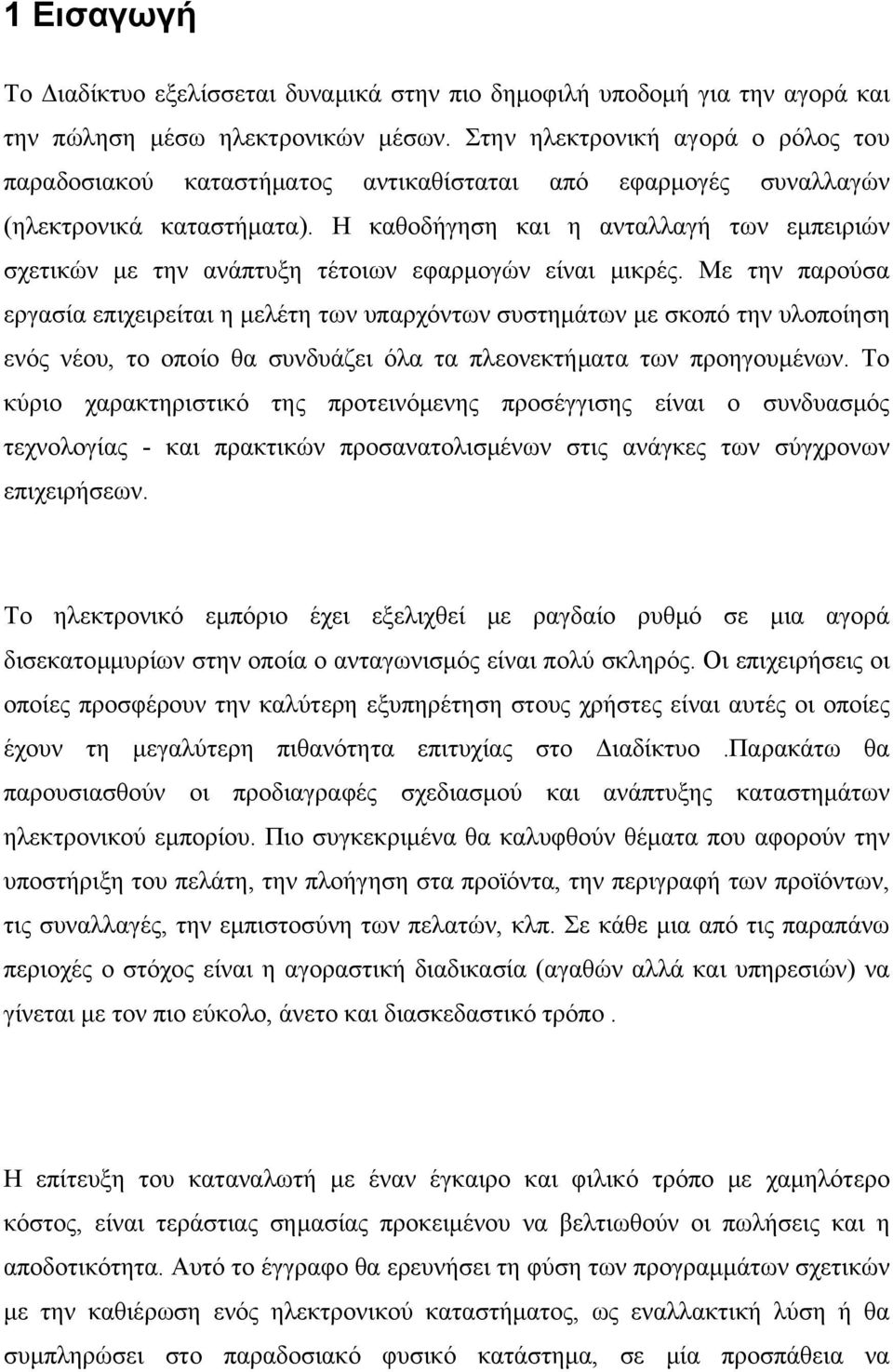 1 Εισαγωγή

Το Διαδίκτυο εξελίσσεται δυναμικά στην πιο δημοφιλή υποδομή για την αγορά και την πώληση μέσω ηλεκτρονικών μέσων. Στην ηλεκτρονική αγορά ο ρόλος του παραδοσιακού καταστήματος αντικαθίσταται από εφαρμογές συναλλαγών (ηλεκτρονικά καταστήματα). Η καθοδήγηση και η ανταλλαγή των εμπειριών σχετικών με την ανάπτυξη τέτοιων εφαρμογών είναι μικρές. Με την παρούσα εργασία επιχειρείται η μελέτη των υπαρχόντων συστημάτων με σκοπό την υλοποίηση ενός νέου, το οποίο θα συνδυάζει όλα τα πλεονεκτήματα των προηγουμένων. Το κύριο χαρακτηριστικό της προτεινόμενης προσέγγισης είναι ο συνδυασμός τεχνολογίας - και πρακτικών προσανατολισμένων στις ανάγκες των σύγχρονων επιχειρήσεων.

Το ηλεκτρονικό εμπόριο έχει εξελιχθεί με ραγδαίο ρυθμό σε μια αγορά δισεκατομμυρίων στην οποία ο ανταγωνισμός είναι πολύ σκληρός. Οι επιχειρήσεις οι οποίες προσφέρουν την καλύτερη εξυπηρέτηση στους χρήστες είναι αυτές οι οποίες έχουν τη μεγαλύτερη πιθανότητα επιτυχίας στο Διαδίκτυο .Παρακάτω θα παρουσιασθούν οι προδιαγραφές σχεδιασμού και ανάπτυξης καταστημάτων ηλεκτρονικού εμπορίου. Πιο συγκεκριμένα θα καλυφθούν θέματα που αφορούν την υποστήριξη του πελάτη, την πλοήγηση στα προϊόντα, την περιγραφή των προϊόντων, τις συναλλαγές, την εμπιστοσύνη των πελατών, κλπ. Σε κάθε μια από τις παραπάνω περιοχές ο στόχος είναι η αγοραστική διαδικασία (αγαθών αλλά και υπηρεσιών) να γίνεται με τον πιο εύκολο, άνετο και διασκεδαστικό τρόπο .

Η επίτευξη του καταναλωτή με έναν έγκαιρο και φιλικό τρόπο με χαμηλότερο κόστος, είναι τεράστιας σημασίας προκειμένου να βελτιωθούν οι πωλήσεις και η αποδοτικότητα. Αυτό το έγγραφο θα ερευνήσει τη φύση των προγραμμάτων σχετικών με την καθιέρωση ενός ηλεκτρονικού καταστήματος, ως εναλλακτική λύση ή θα συμπληρώσει στο παραδοσιακό φυσικό κατάστημα, σε μία προσπάθεια να